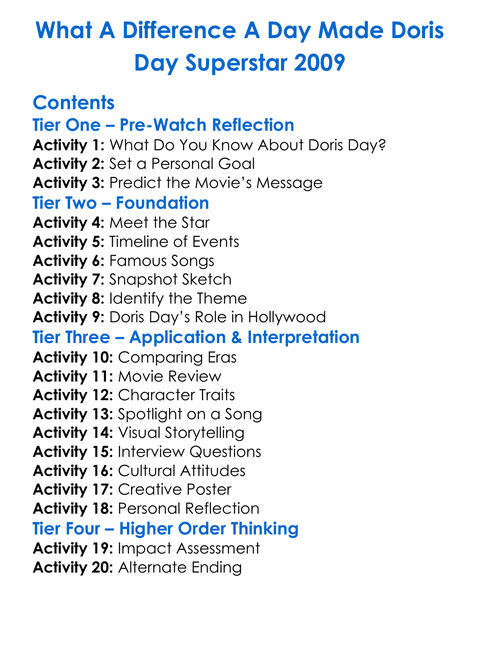 What A Difference A Day Made Doris Day Superstar 2009

Contents

Tier One – Pre-Watch Reflection
Activity 1: What Do You Know About Doris Day?
Activity 2: Set a Personal Goal
Activity 3: Predict the Movie's Message

Tier Two – Foundation
Activity 4: Meet the Star
Activity 5: Timeline of Events
Activity 6: Famous Songs
Activity 7: Snapshot Sketch
Activity 8: Identify the Theme
Activity 9: Doris Day's Role in Hollywood

Tier Three – Application & Interpretation
Activity 10: Comparing Eras
Activity 11: Movie Review
Activity 12: Character Traits
Activity 13: Spotlight on a Song
Activity 14: Visual Storytelling
Activity 15: Interview Questions
Activity 16: Cultural Attitudes
Activity 17: Creative Poster
Activity 18: Personal Reflection

Tier Four – Higher Order Thinking
Activity 19: Impact Assessment
Activity 20: Alternate Ending